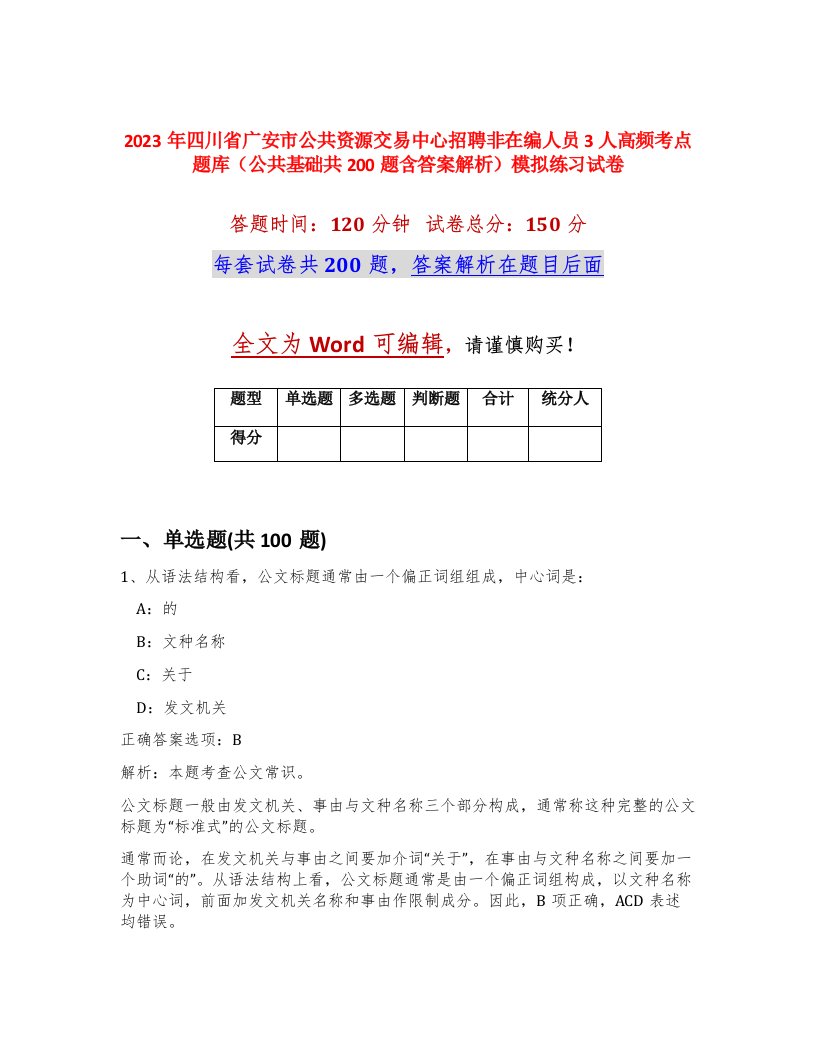 2023 年四川省广安市公共资源交易中心招聘非在编人员 3 人高频考点题库（公共基础共 200 题含答案解析）模拟练习试卷

答题时间：120 分钟 试卷总分：150 分

每套试卷共 200 题，答案解析在题目后面

全文为 Word 可编辑，请谨慎购买！

| 题型 | 单选题 | 多选题 | 判断题 | 合计 | 统分人 |
|---|---|---|---|---|---|
| 得分 | | | | | |

一、单选题(共 100 题)

1、从语法结构看，公文标题通常由一个偏正词组组成，中心词是：

A：的

B：文种名称

C：关于

D：发文机关

正确答案选项：B

解析：本题考查公文常识。

公文标题一般由发文机关、事由与文种名称三个部分构成，通常称这种完整的公文标题为“标准式”的公文标题。

通常而论，在发文机关与事由之间要加介词“关于”，在事由与文种名称之间要加一个助词“的”。从语法结构上看，公文标题通常是由一个偏正词组构成，以文种名称为中心词，前面加发文机关名称和事由作限制成分。因此，B 项正确，ACD 表述均错误。